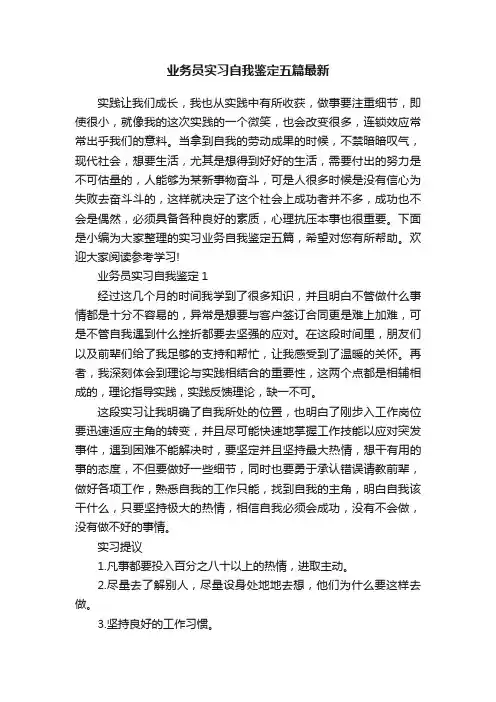 业务员实习自我鉴定五篇最新

实践让我们成长，我也从实践中有所收获，做事要注重细节，即使很小，就像我的这次实践的一个微笑，也会改变很多，连锁效应常常出乎我们的意料。当拿到自我的劳动成果的时候，不禁暗暗叹气，现代社会，想要生活，尤其是想得到好好的生活，需要付出的努力是不可估量的，人能够为某新事物奋斗，可是人很多时候是没有信心为失败去奋斗斗的，这样就决定了这个社会上成功者并不多，成功也不会是偶然，必须具备各种良好的素质，心理抗压本事也很重要。下面是小编为大家整理的实习业务自我鉴定五篇，希望对您有所帮助。欢迎大家阅读参考学习!

业务员实习自我鉴定 1

经过这几个月的时间我学到了很多知识，并且明白不管做什么事情都是十分不容易的，异常是想要与客户签订合同更是难上加难，可是不管自我遇到什么挫折都要去坚强的应对。在这段时间里，朋友们以及前辈们给了我足够的支持和帮忙，让我感受到了温暖的关怀。再者，我深刻体会到理论与实践相结合的重要性，这两个点都是相辅相成的，理论指导实践，实践反馈理论，缺一不可。

这段实习让我明确了自我所处的位置，也明白了刚步入工作岗位要迅速适应主角的转变，并且尽可能快速地掌握工作技能以应对突发事件，遇到困难不能解决时，要坚定并且坚持最大热情，想干有用的事的态度，不但要做好一些细节，同时也要勇于承认错误请教前辈，做好各项工作，熟悉自我的工作只能，找到自我的主角，明白自我该干什么，只要坚持极大的热情，相信自我必须会成功，没有不会做，没有做不好的事情。

实习提议

1.凡事都要投入百分之八十以上的热情，进取主动。

2.尽量去了解别人，尽量设身处地地去想，他们为什么要这样去做。

3.坚持良好的工作习惯。